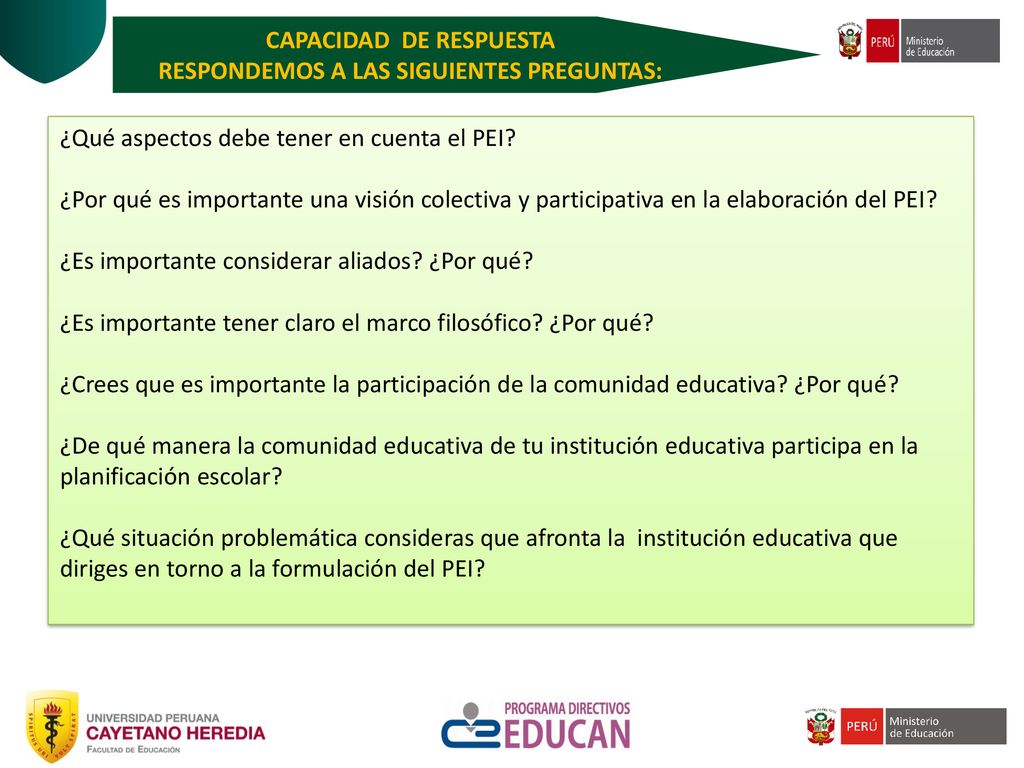 CAPACIDAD DE RESPUESTA
RESPONDEMOS A LAS SIGUIENTES PREGUNTAS:

PERÚ Ministerio de Educación

¿Qué aspectos debe tener en cuenta el PEI?

¿Por qué es importante una visión colectiva y participativa en la elaboración del PEI?

¿Es importante considerar aliados? ¿Por qué?

¿Es importante tener claro el marco filosófico? ¿Por qué?

¿Crees que es importante la participación de la comunidad educativa? ¿Por qué?

¿De qué manera la comunidad educativa de tu institución educativa participa en la planificación escolar?

¿Qué situación problemática consideras que afronta la institución educativa que diriges en torno a la formulación del PEI?

UNIVERSIDAD PERUANA CAYETANO HEREDIA
FACULTAD DE EDUCACIÓN

PROGRAMA DIRECTIVOS
EDUCAN

PERÚ Ministerio de Educación